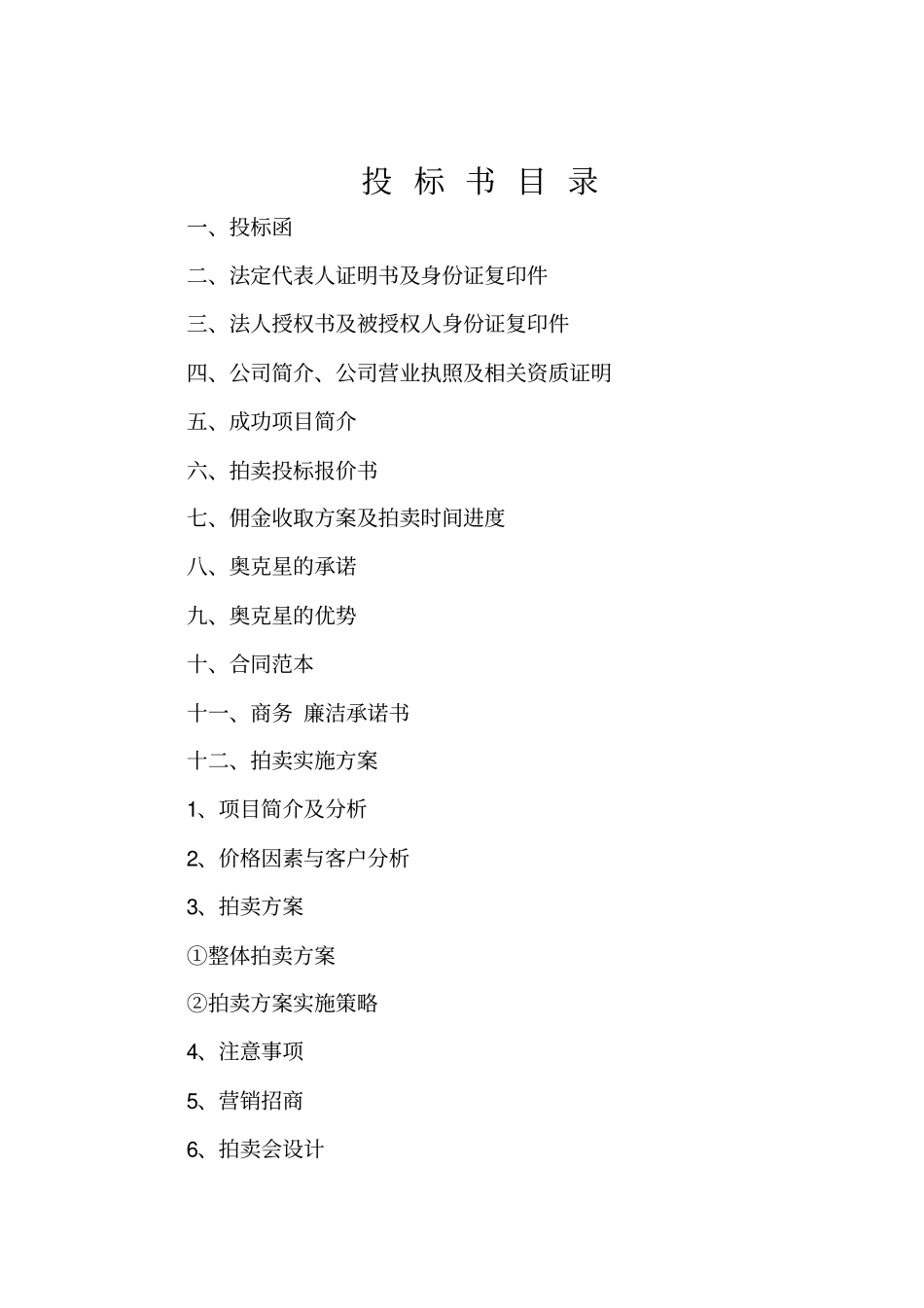 投 标 书 目 录

一、投标函

二、法定代表人证明书及身份证复印件

三、法人授权书及被授权人身份证复印件

四、公司简介、公司营业执照及相关资质证明

五、成功项目简介

六、拍卖投标报价书

七、佣金收取方案及拍卖时间进度

八、奥克星的承诺

九、奥克星的优势

十、合同范本

十一、商务 廉洁承诺书

十二、拍卖实施方案

1、项目简介及分析

2、价格因素与客户分析

3、拍卖方案

①整体拍卖方案

②拍卖方案实施策略

4、注意事项

5、营销招商

6、拍卖会设计